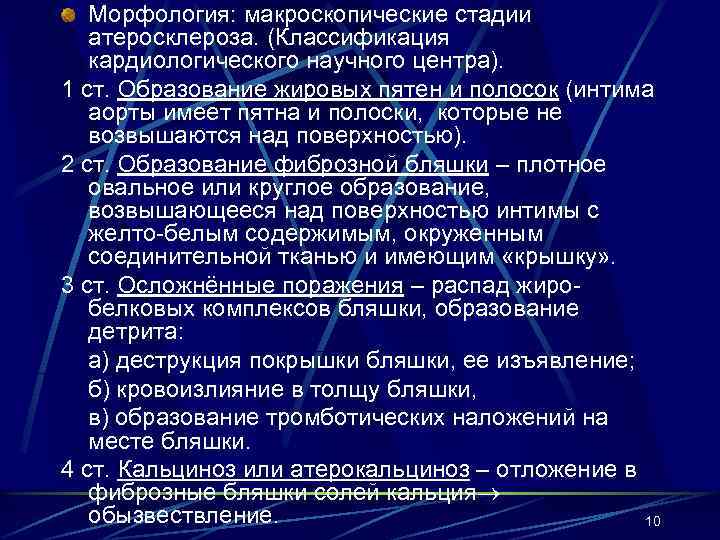 Морфология: макроскопические стадии атеросклероза. (Классификация кардиологического научного центра).

1 ст. Образование жировых пятен и полосок (интима аорты имеет пятна и полоски, которые не возвышаются над поверхностью).

2 ст. Образование фиброзной бляшки – плотное овальное или круглое образование, возвышающееся над поверхностью интимы с желто-белым содержимым, окруженным соединительной тканью и имеющим «крышку».

3 ст. Осложнённые поражения – распад жиро-белковых комплексов бляшки, образование детрита:

а) деструкция покрышки бляшки, ее изъявление;

б) кровоизлияние в толщу бляшки,

в) образование тромботических наложений на месте бляшки.

4 ст. Кальциноз или атерокальциноз – отложение в фиброзные бляшки солей кальция → обызвествление.

10